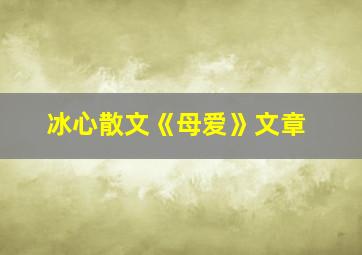 冰心散文《母爱》文章